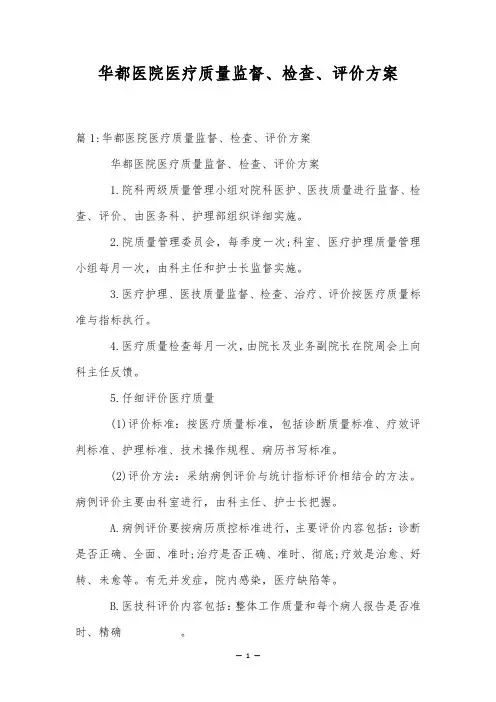 华都医院医疗质量监督、检查、评价方案

篇1:华都医院医疗质量监督、检查、评价方案

华都医院医疗质量监督、检查、评价方案

1.院科两级质量管理小组对院科医护、医技质量进行监督、检查、评价、由医务科、护理部组织详细实施。

2.院质量管理委员会，每季度一次;科室、医疗护理质量管理小组每月一次，由科主任和护士长监督实施。

3.医疗护理、医技质量监督、检查、治疗、评价按医疗质量标准与指标执行。

4.医疗质量检查每月一次，由院长及业务副院长在院周会上向科主任反馈。

5.仔细评价医疗质量

(1)评价标准：按医疗质量标准，包括诊断质量标准、疗效评判标准、护理标准、技术操作规程、病历书写标准。

(2)评价方法：采纳病例评价与统计指标评价相结合的方法。病例评价主要由科室进行，由科主任、护士长把握。

A.病例评价要按病历质控标准进行，主要评价内容包括：诊断是否正确、全面、准时;治疗是否正确、准时、彻底;疗效是治愈、好转、未愈等。有无并发症，院内感染，医疗缺陷等。

B.医技科评价内容包括：整体工作质量和每个病人报告是否准时、精确 。

— 1 —